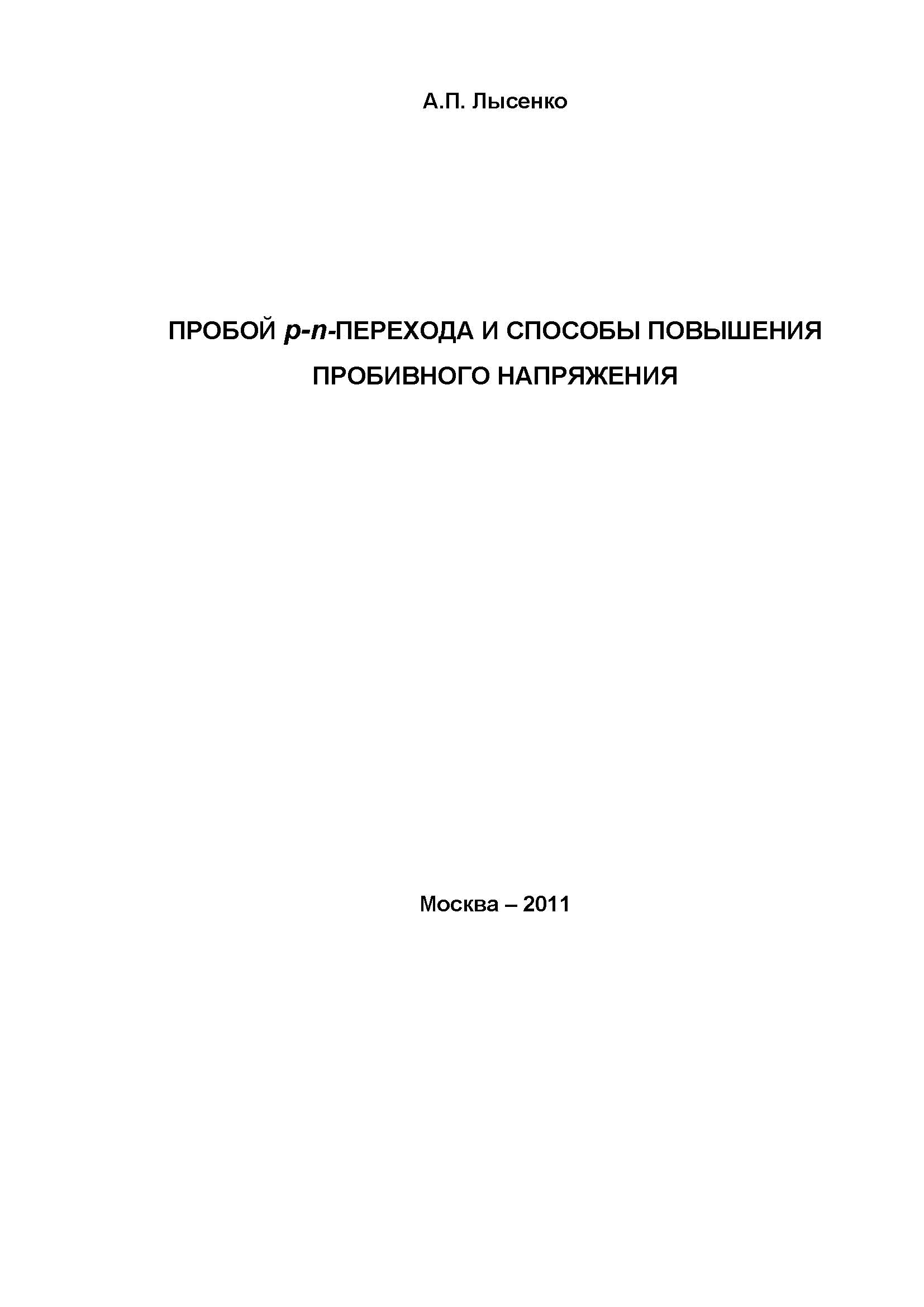 А.П. Лысенко

ПРОБОЙ p-n-ПЕРЕХОДА И СПОСОБЫ ПОВЫШЕНИЯ ПРОБИВНОГО НАПРЯЖЕНИЯ

Москва – 2011